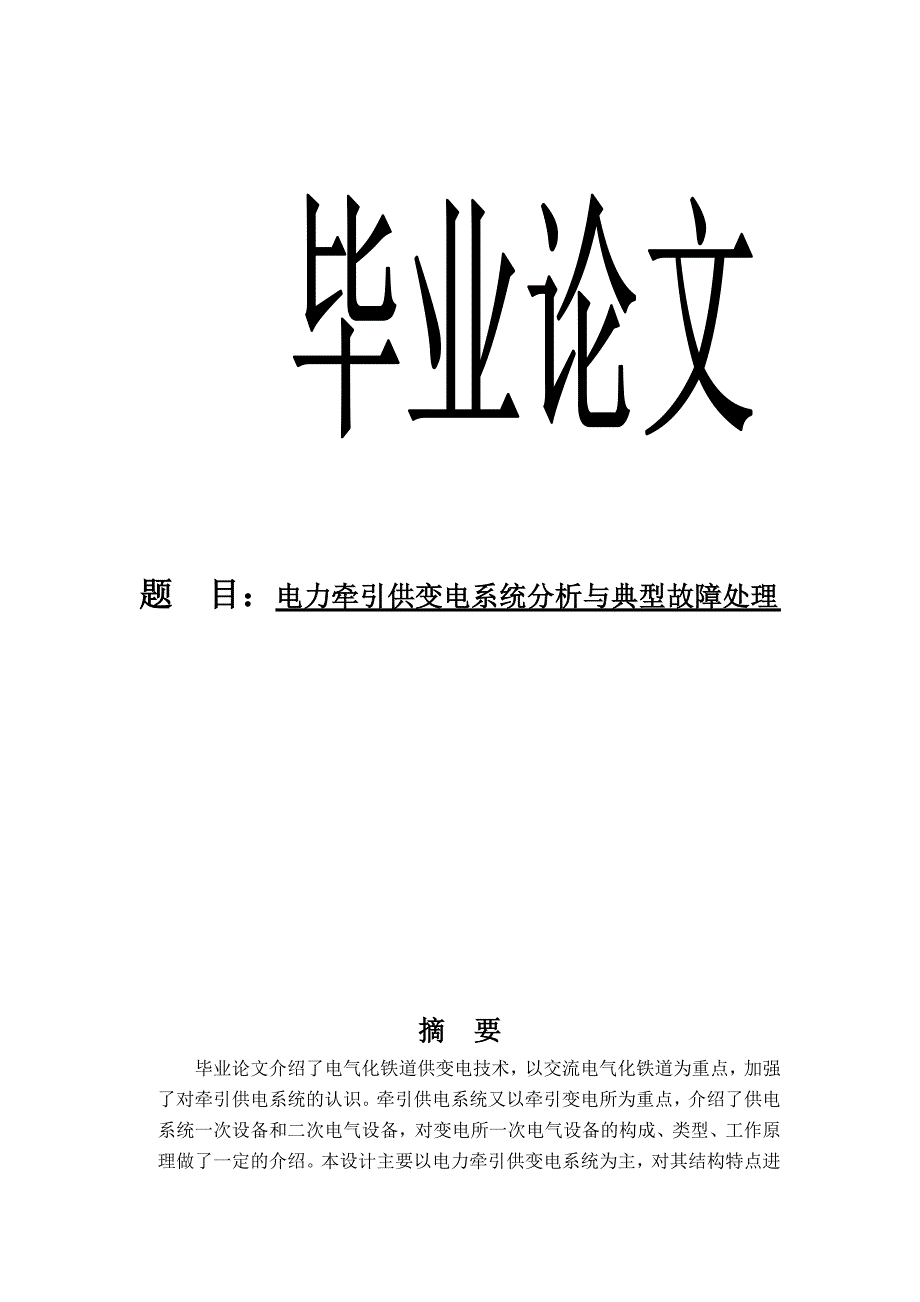 毕业论文

题 目：电力牵引供变电系统分析与典型故障处理

摘 要

毕业论文介绍了电气化铁道供变电技术，以交流电气化铁道为重点，加强了对牵引供电系统的认识。牵引供电系统又以牵引变电所为重点，介绍了供电系统一次设备和二次电气设备，对变电所一次电气设备的构成、类型、工作原理做了一定的介绍。本设计主要以电力牵引供变电系统为主，对其结构特点进